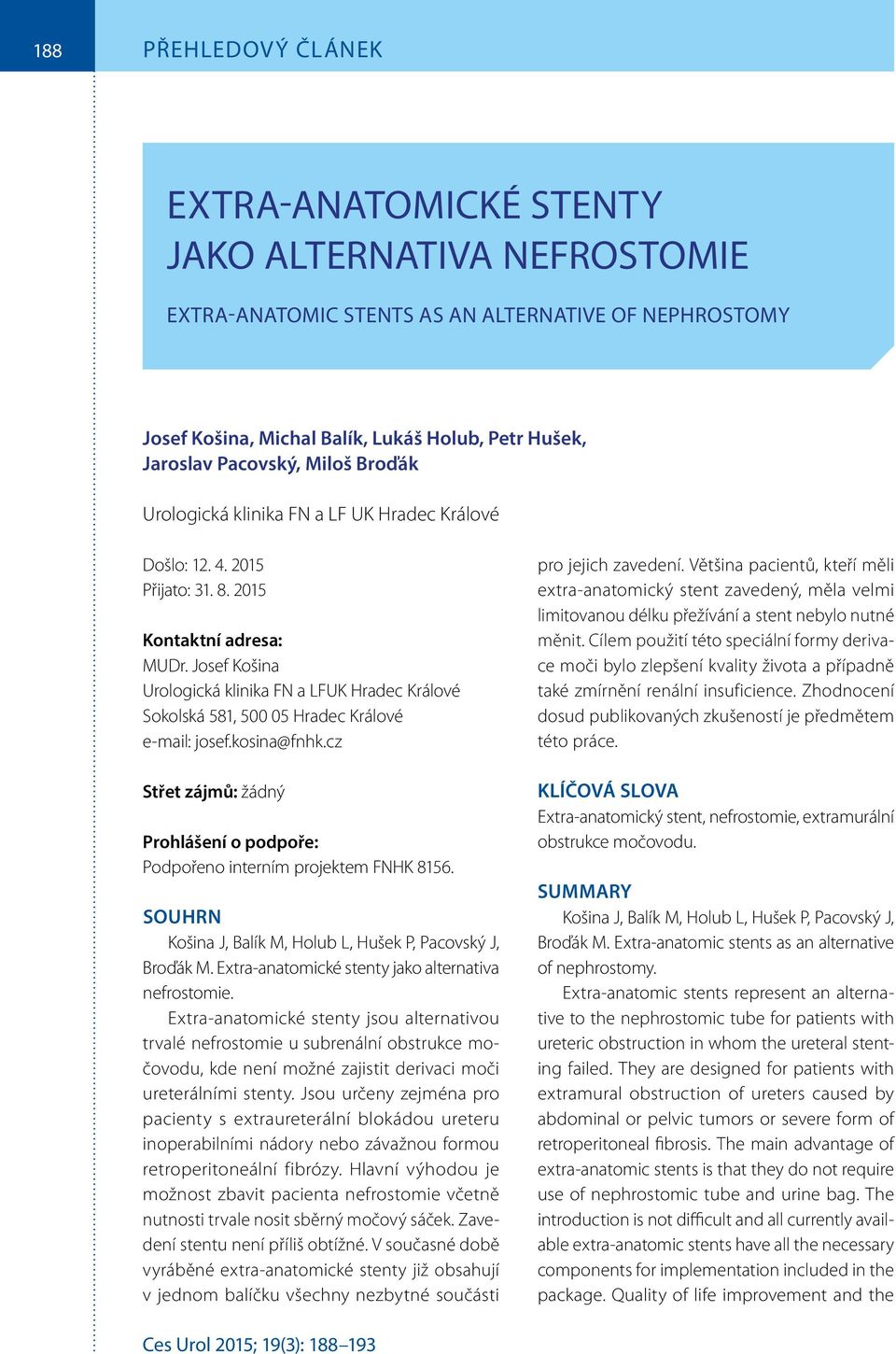 188 PŘEHLEDOVÝ ČLÁNEK

EXTRA-ANATOMICKÉ STENTY JAKO ALTERNATIVA NEFROSTOMIE

EXTRA-ANATOMIC STENTS AS AN ALTERNATIVE OF NEPHROSTOMY

Josef Košina, Michal Balík, Lukáš Holub, Petr Hušek, Jaroslav Pacovský, Miloš Broďák

Urologická klinika FN a LF UK Hradec Králové

Došlo: 12. 4. 2015
Přijato: 31. 8. 2015

Kontaktní adresa:
MUDr. Josef Košina
Urologická klinika FN a LFUK Hradec Králové
Sokolská 581, 500 05 Hradec Králové
e-mail: josef.kosina@fnhk.cz

Střet zájmů: žádný

Prohlášení o podpoře:
Podpořeno interním projektem FNHK 8156.

SOUHRN

Košina J, Balík M, Holub L, Hušek P, Pacovský J, Broďák M. Extra-anatomické stenty jako alternativa nefrostomie.

Extra-anatomické stenty jsou alternativou trvalé nefrostomie u subrenální obstrukce močovodu, kde není možné zajistit derivaci moči ureterálními stenty. Jsou určeny zejména pro pacienty s extraureterální blokádou ureteru inoperabilními nádory nebo závažnou formou retroperitoneální fibrózy. Hlavní výhodou je možnost zbavit pacienta nefrostomie včetně nutnosti trvale nosit sběrný močový sáček. Zavedení stentu není příliš obtížné. V současné době vyráběné extra-anatomické stenty již obsahují v jednom balíčku všechny nezbytné součásti pro jejich zavedení. Většina pacientů, kteří měli extra-anatomický stent zavedený, měla velmi limitovanou délku přežívání a stent nebylo nutné měnit. Cílem použití této speciální formy derivace moči bylo zlepšení kvality života a případně také zmírnění renální insuficience. Zhodnocení dosud publikovaných zkušeností je předmětem této práce.

KLÍČOVÁ SLOVA

Extra-anatomický stent, nefrostomie, extramurální obstrukce močovodu.

SUMMARY

Košina J, Balík M, Holub L, Hušek P, Pacovský J, Broďák M. Extra-anatomic stents as an alternative of nephrostomy.

Extra-anatomic stents represent an alternative to the nephrostomic tube for patients with ureteric obstruction in whom the ureteral stenting failed. They are designed for patients with extramural obstruction of ureters caused by abdominal or pelvic tumors or severe form of retroperitoneal fibrosis. The main advantage of extra-anatomic stents is that they do not require use of nephrostomic tube and urine bag. The introduction is not difficult and all currently available extra-anatomic stents have all the necessary components for implementation included in the package. Quality of life improvement and the

Ces Urol 2015; 19(3): 188–193